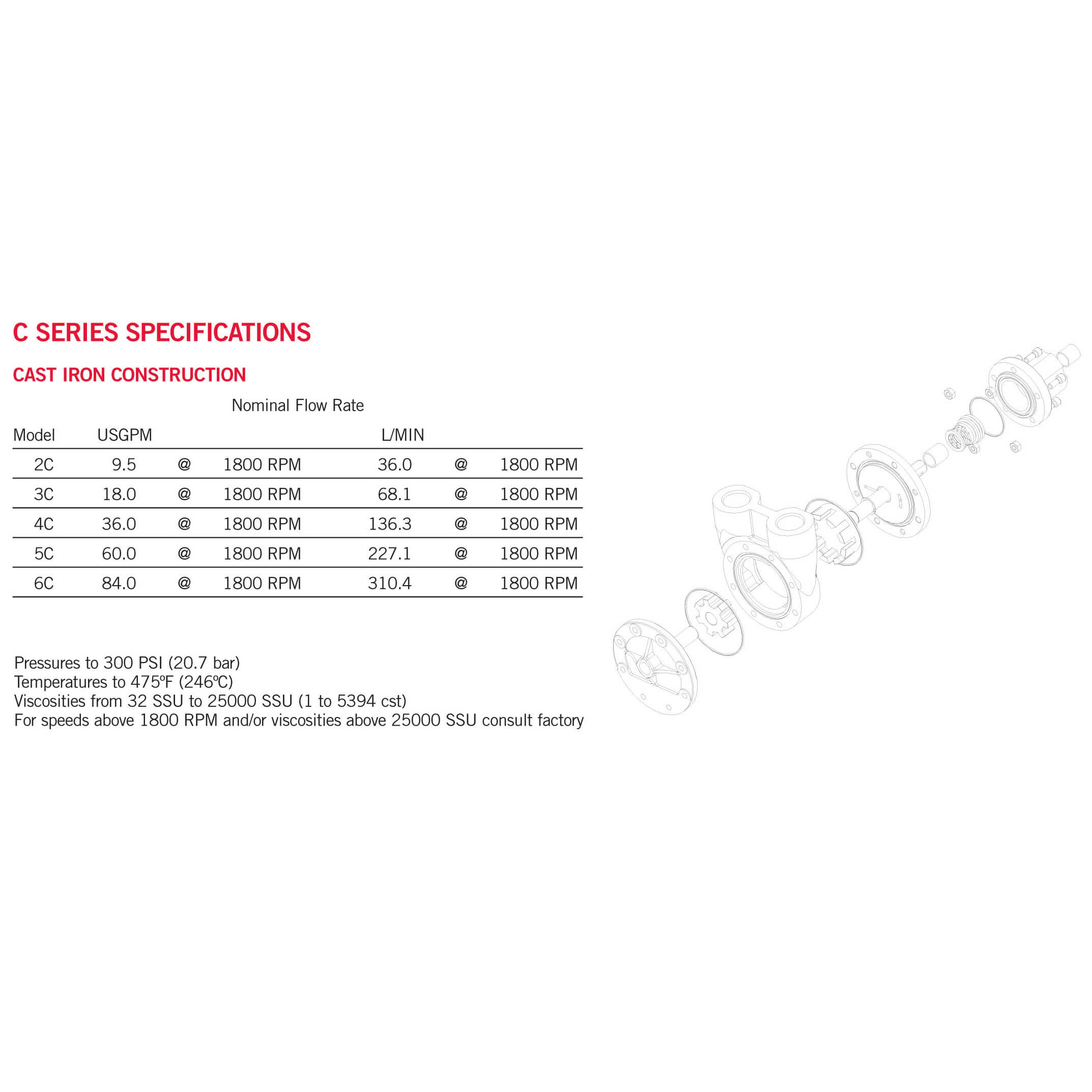 C SERIES SPECIFICATIONS

CAST IRON CONSTRUCTION

Nominal Flow Rate

| Model | USGPM | | | L/MIN | | |
|---|---|---|---|---|---|---|
| 2C | 9.5 | @ | 1800 RPM | 36.0 | @ | 1800 RPM |
| 3C | 18.0 | @ | 1800 RPM | 68.1 | @ | 1800 RPM |
| 4C | 36.0 | @ | 1800 RPM | 136.3 | @ | 1800 RPM |
| 5C | 60.0 | @ | 1800 RPM | 227.1 | @ | 1800 RPM |
| 6C | 84.0 | @ | 1800 RPM | 310.4 | @ | 1800 RPM |

Pressures to 300 PSI (20.7 bar)
Temperatures to 475ºF (246ºC)
Viscosities from 32 SSU to 25000 SSU (1 to 5394 cst)
For speeds above 1800 RPM and/or viscosities above 25000 SSU consult factory